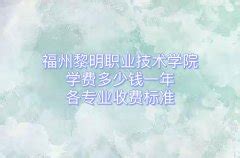 福州黎明职业技术学院
学费多少钱一年
各专业收费标准